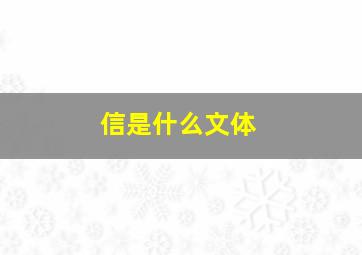 信是什么文体